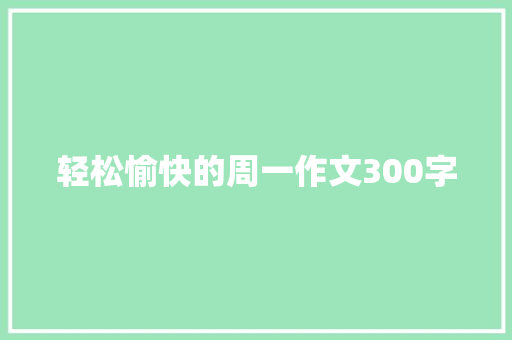 轻松愉快的周一作文300字